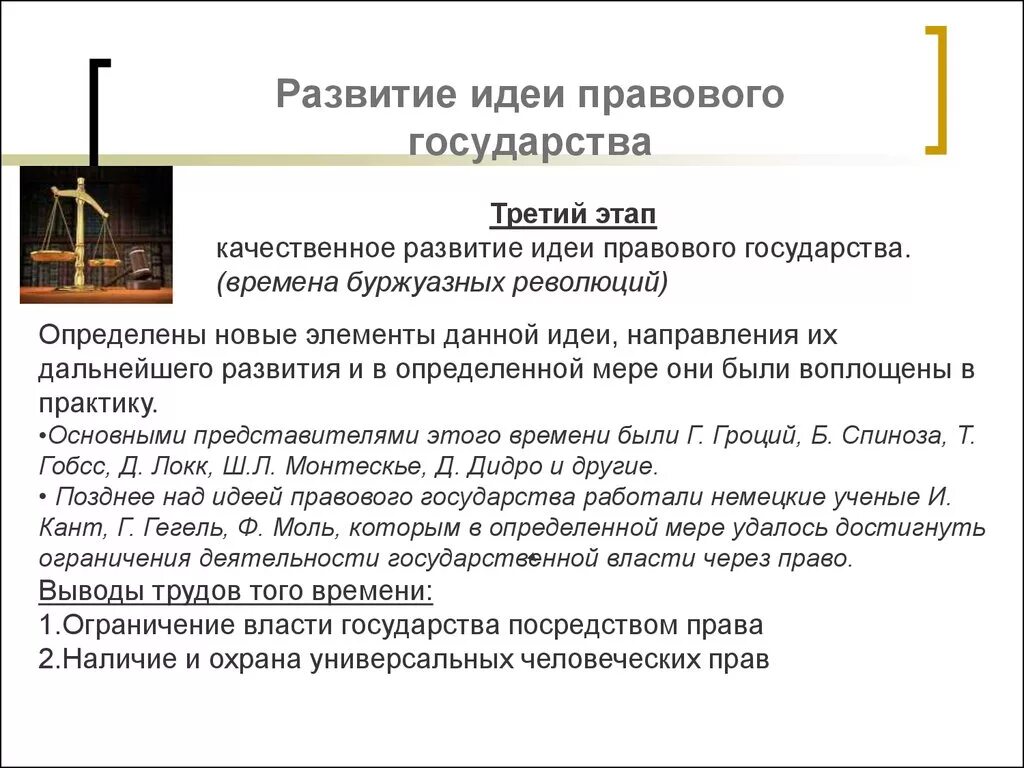 Развитие идеи правового государства

Третий этап
качественное развитие идеи правового государства.
(времена буржуазных революций)

Определены новые элементы данной идеи, направления их дальнейшего развития и в определенной мере они были воплощены в практику.
•Основными представителями этого времени были Г. Гроций, Б. Спиноза, Т. Гобсс, Д. Локк, Ш.Л. Монтескье, Д. Дидро и другие.
• Позднее над идеей правового государства работали немецкие ученые И. Кант, Г. Гегель, Ф. Моль, которым в определенной мере удалось достигнуть ограничения деятельности государственной власти через право.
Выводы трудов того времени:
1.Ограничение власти государства посредством права
2.Наличие и охрана универсальных человеческих прав